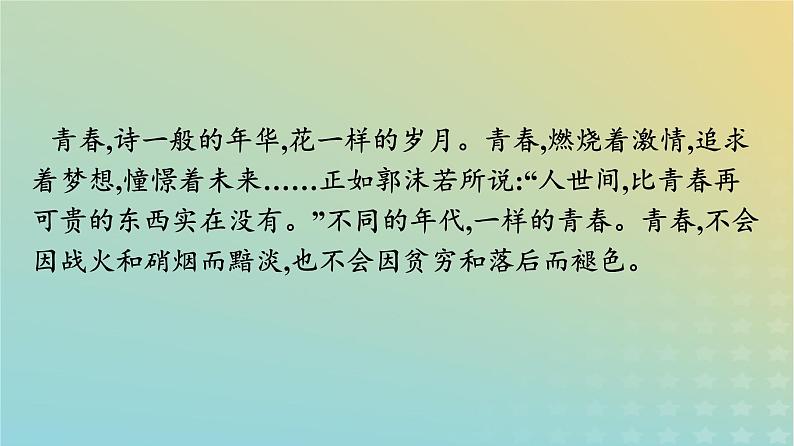 青春,诗一般的年华,花一样的岁月。青春,燃烧着激情,追求着梦想,憧憬着未来……正如郭沫若所说:“人世间,比青春再可贵的东西实在没有。”不同的年代,一样的青春。青春,不会因战火和硝烟而黯淡,也不会因贫穷和落后而褪色。